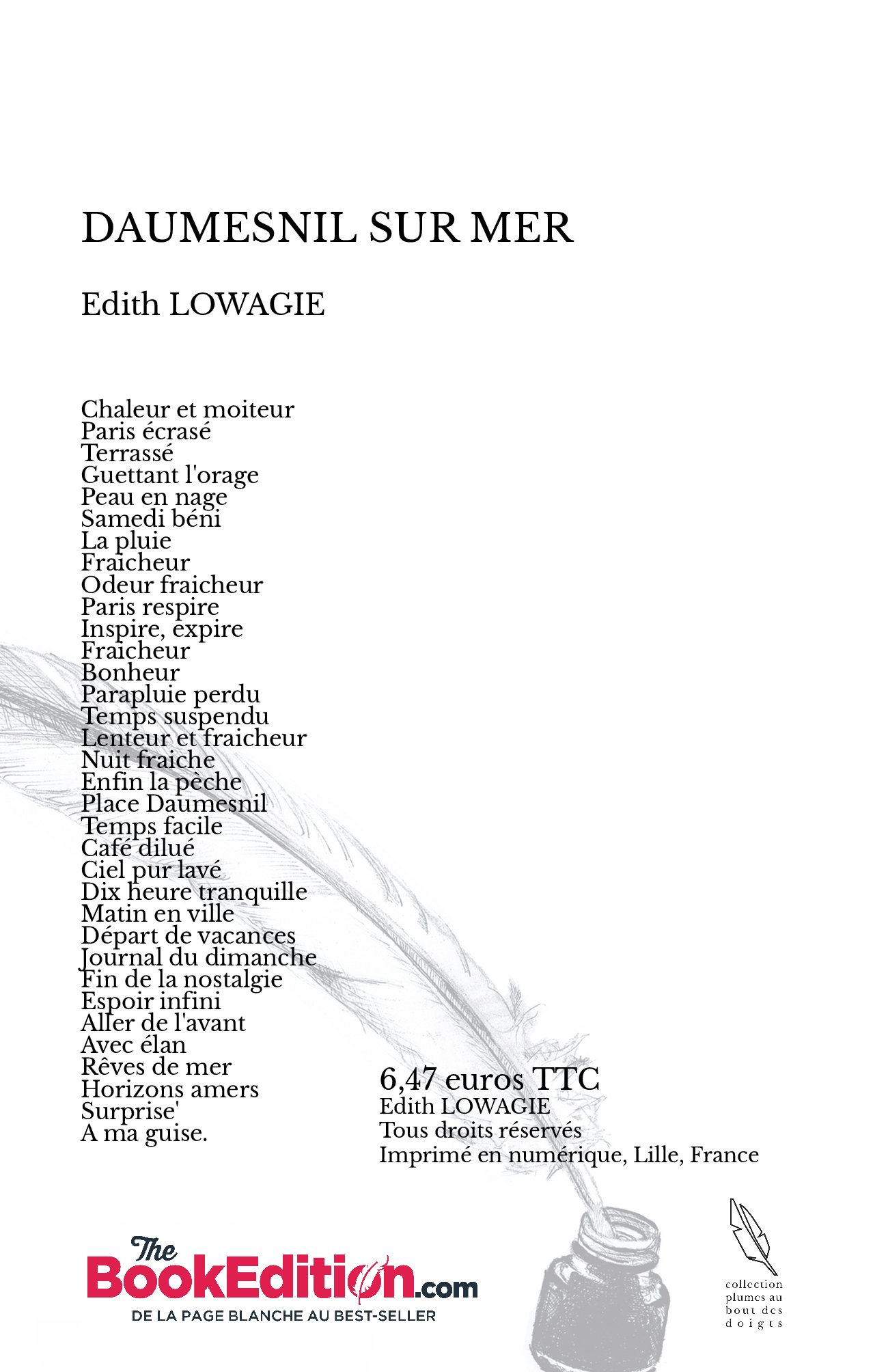 DAUMESNIL SUR MER

Edith LOWAGIE

Chaleur et moiteur
Paris écrasé
Terrassé
Guettant l'orage
Peau en nage
Samedi béni
La pluie
Fraicheur
Odeur fraicheur
Paris respire
Inspire, expire
Fraicheur
Bonheur
Parapluie perdu
Temps suspendu
Lenteur et fraicheur
Nuit fraiche
Enfin la pèche
Place Daumesnil
Temps facile
Café dilué
Ciel pur lavé
Dix heure tranquille
Matin en ville
Départ de vacances
Journal du dimanche
Fin de la nostalgie
Espoir infini
Aller de l'avant
Avec élan
Rêves de mer
Horizons amers
Surprise'
A ma guise.

6,47 euros TTC
Edith LOWAGIE
Tous droits réservés
Imprimé en numérique, Lille, France

The BookEdition.com
DE LA PAGE BLANCHE AU BEST-SELLER

collection plumes au bout des doigts